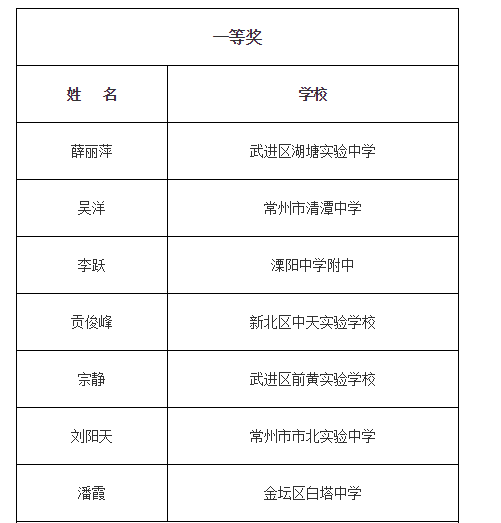 | 一等奖 | |
|---|---|
| 姓　名 | 学校 |
| 薛丽萍 | 武进区湖塘实验中学 |
| 吴洋 | 常州市清潭中学 |
| 李跃 | 溧阳中学附中 |
| 贡俊峰 | 新北区中天实验学校 |
| 宗静 | 武进区前黄实验学校 |
| 刘阳天 | 常州市市北实验中学 |
| 潘霞 | 金坛区白塔中学 |